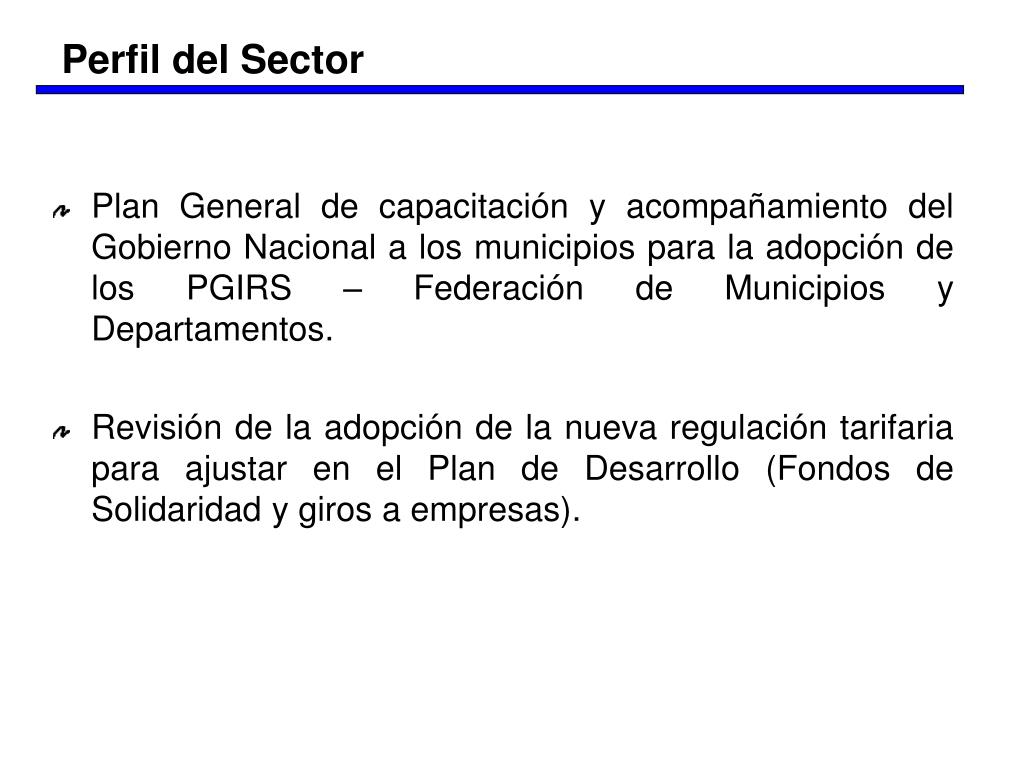 Perfil del Sector

Plan General de capacitación y acompañamiento del Gobierno Nacional a los municipios para la adopción de los PGIRS – Federación de Municipios y Departamentos.

Revisión de la adopción de la nueva regulación tarifaria para ajustar en el Plan de Desarrollo (Fondos de Solidaridad y giros a empresas).